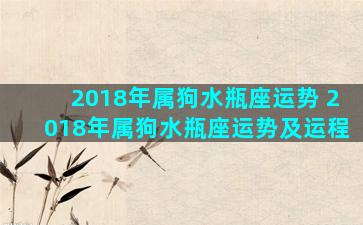 2018年属狗水瓶座运势 2018年属狗水瓶座运势及运程